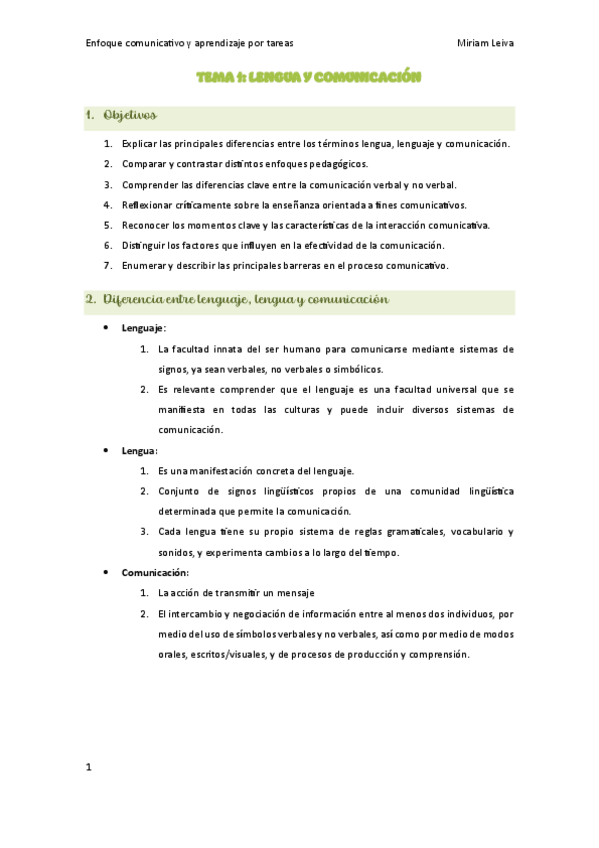 Enfoque comunicativo y aprendizaje por tareas

Miriam Leiva

TEMA 1: LENGUA Y COMUNICACIÓN

1. Objetivos

1. Explicar las principales diferencias entre los términos lengua, lenguaje y comunicación.
2. Comparar y contrastar distintos enfoques pedagógicos.
3. Comprender las diferencias clave entre la comunicación verbal y no verbal.
4. Reflexionar críticamente sobre la enseñanza orientada a fines comunicativos.
5. Reconocer los momentos clave y las características de la interacción comunicativa.
6. Distinguir los factores que influyen en la efectividad de la comunicación.
7. Enumerar y describir las principales barreras en el proceso comunicativo.

2. Diferencia entre lenguaje, lengua y comunicación

• Lenguaje:
1. La facultad innata del ser humano para comunicarse mediante sistemas de signos, ya sean verbales, no verbales o simbólicos.
2. Es relevante comprender que el lenguaje es una facultad universal que se manifiesta en todas las culturas y puede incluir diversos sistemas de comunicación.
• Lengua:
1. Es una manifestación concreta del lenguaje.
2. Conjunto de signos lingüísticos propios de una comunidad lingüística determinada que permite la comunicación.
3. Cada lengua tiene su propio sistema de reglas gramaticales, vocabulario y sonidos, y experimenta cambios a lo largo del tiempo.
• Comunicación:
1. La acción de transmitir un mensaje
2. El intercambio y negociación de información entre al menos dos individuos, por medio del uso de símbolos verbales y no verbales, así como por medio de modos orales, escritos/visuales, y de procesos de producción y comprensión.

1